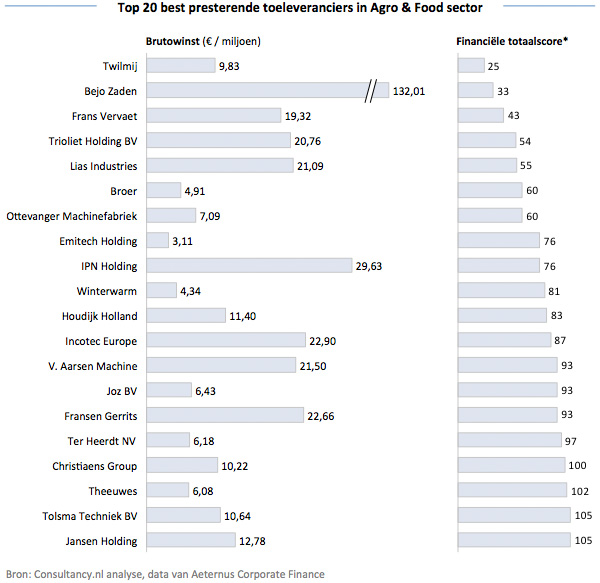 Top 20 best presterende toeleveranciers in Agro & Food sector

| | Brutowinst (€ / miljoen) | Financiële totaalscore* |
|---|---|---|
| Twilmij | 9,83 | 25 |
| Bejo Zaden | 132,01 | 33 |
| Frans Vervaet | 19,32 | 43 |
| Trioliet Holding BV | 20,76 | 54 |
| Lias Industries | 21,09 | 55 |
| Broer | 4,91 | 60 |
| Ottevanger Machinefabriek | 7,09 | 60 |
| Emitech Holding | 3,11 | 76 |
| IPN Holding | 29,63 | 76 |
| Winterwarm | 4,34 | 81 |
| Houdijk Holland | 11,40 | 83 |
| Incotec Europe | 22,90 | 87 |
| V. Aarsen Machine | 21,50 | 93 |
| Joz BV | 6,43 | 93 |
| Fransen Gerrits | 22,66 | 93 |
| Ter Heerdt NV | 6,18 | 97 |
| Christiaens Group | 10,22 | 100 |
| Theeuwes | 6,08 | 102 |
| Tolsma Techniek BV | 10,64 | 105 |
| Jansen Holding | 12,78 | 105 |

Bron: Consultancy.nl analyse, data van Aeternus Corporate Finance